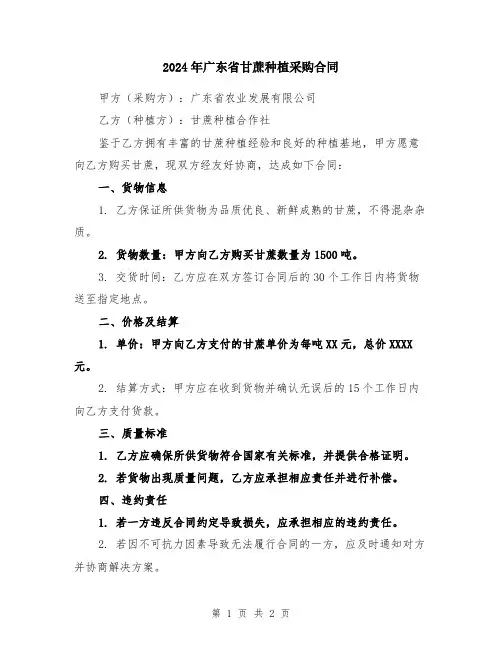 2024年广东省甘蔗种植采购合同

甲方（采购方）：广东省农业发展有限公司

乙方（种植方）：甘蔗种植合作社

鉴于乙方拥有丰富的甘蔗种植经验和良好的种植基地，甲方愿意向乙方购买甘蔗，现双方经友好协商，达成如下合同：

一、货物信息

1. 乙方保证所供货物为品质优良、新鲜成熟的甘蔗，不得混杂杂质。

2. 货物数量：甲方向乙方购买甘蔗数量为1500吨。

3. 交货时间：乙方应在双方签订合同后的30个工作日内将货物送至指定地点。

二、价格及结算

1. 单价：甲方向乙方支付的甘蔗单价为每吨XX元，总价XXXX元。

2. 结算方式：甲方应在收到货物并确认无误后的15个工作日内向乙方支付货款。

三、质量标准

1. 乙方应确保所供货物符合国家有关标准，并提供合格证明。

2. 若货物出现质量问题，乙方应承担相应责任并进行补偿。

四、违约责任

1. 若一方违反合同约定导致损失，应承担相应的违约责任。

2. 若因不可抗力因素导致无法履行合同的一方，应及时通知对方并协商解决方案。

第 1 页 共 2 页